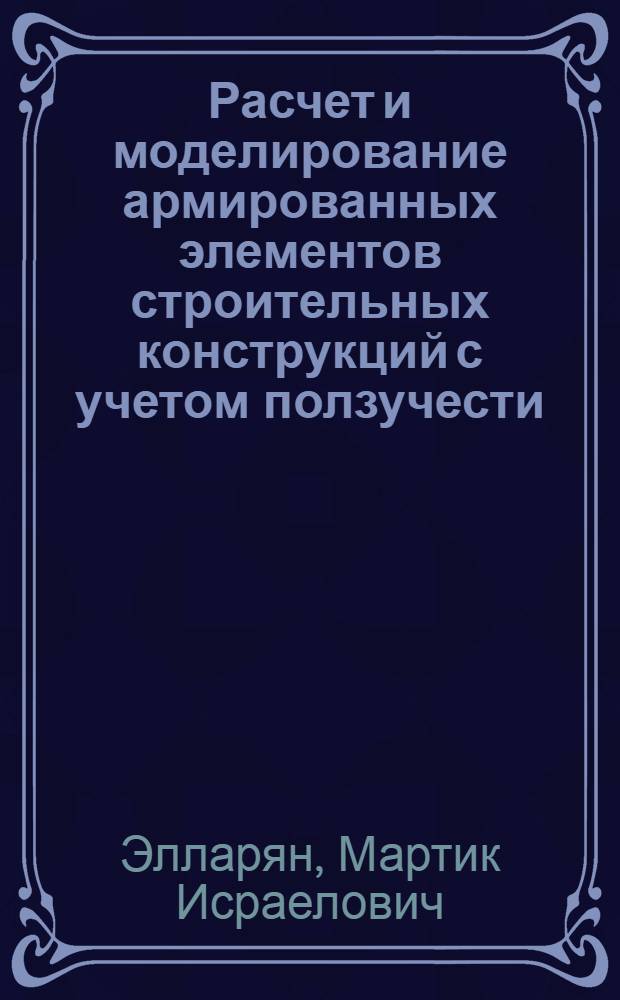 Расчет и моделирование армированных элементов строительных конструкций с учетом ползучести

Элларян, Мартик Исраелович